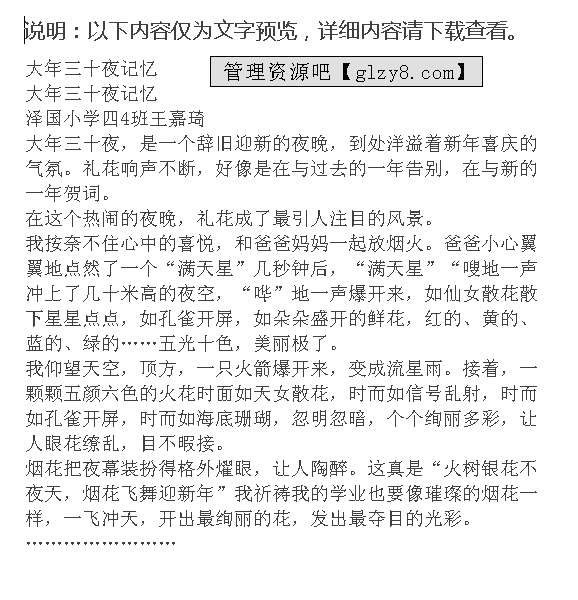 说明：以下内容仅为文字预览，详细内容请下载查看。

大年三十夜记忆

管理资源吧【glzy8.com】

大年三十夜记忆
泽国小学四4班王嘉琦
大年三十夜，是一个辞旧迎新的夜晚，到处洋溢着新年喜庆的气氛。礼花响声不断，好像是在与过去的一年告别，在与新的一年贺词。
在这个热闹的夜晚，礼花成了最引人注目的风景。
我按奈不住心中的喜悦，和爸爸妈妈一起放烟火。爸爸小心翼翼地点然了一个“满天星”几秒钟后，“满天星”“嗖地一声冲上了几十米高的夜空，“哗”地一声爆开来，如仙女散花散下星星点点，如孔雀开屏，如朵朵盛开的鲜花，红的、黄的、蓝的、绿的……五光十色，美丽极了。
我仰望天空，顶方，一只火箭爆开来，变成流星雨。接着，一颗颗五颜六色的火花时面如天女散花，时而如信号乱射，时而如孔雀开屏，时而如海底珊瑚，忽明忽暗，个个绚丽多彩，让人眼花缭乱，目不暇接。
烟花把夜幕装扮得格外耀眼，让人陶醉。这真是“火树银花不夜天，烟花飞舞迎新年”我祈祷我的学业也要像璀璨的烟花一样，一飞冲天，开出最绚丽的花，发出最夺目的光彩。
……………………